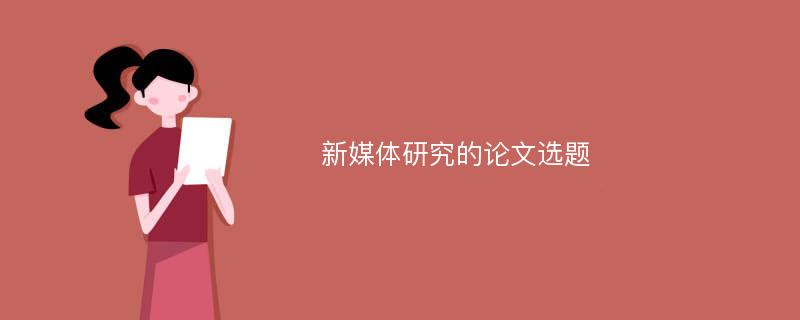 新媒体研究的论文选题